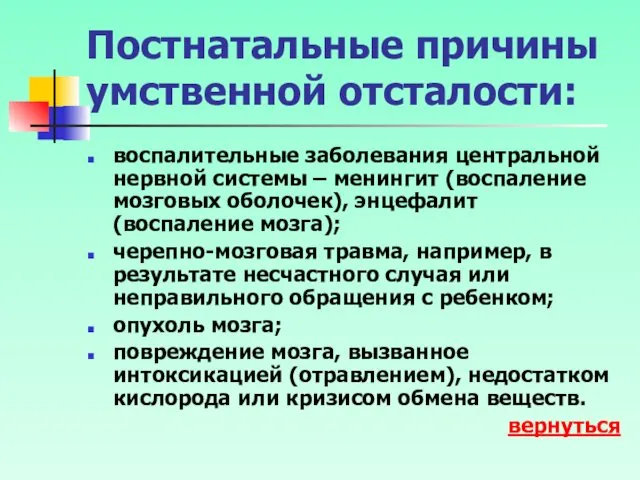 Постнатальные причины умственной отсталости:

- воспалительные заболевания центральной нервной системы – менингит (воспаление мозговых оболочек), энцефалит (воспаление мозга);
- черепно-мозговая травма, например, в результате несчастного случая или неправильного обращения с ребенком;
- опухоль мозга;
- повреждение мозга, вызванное интоксикацией (отравлением), недостатком кислорода или кризисом обмена веществ.

вернуться